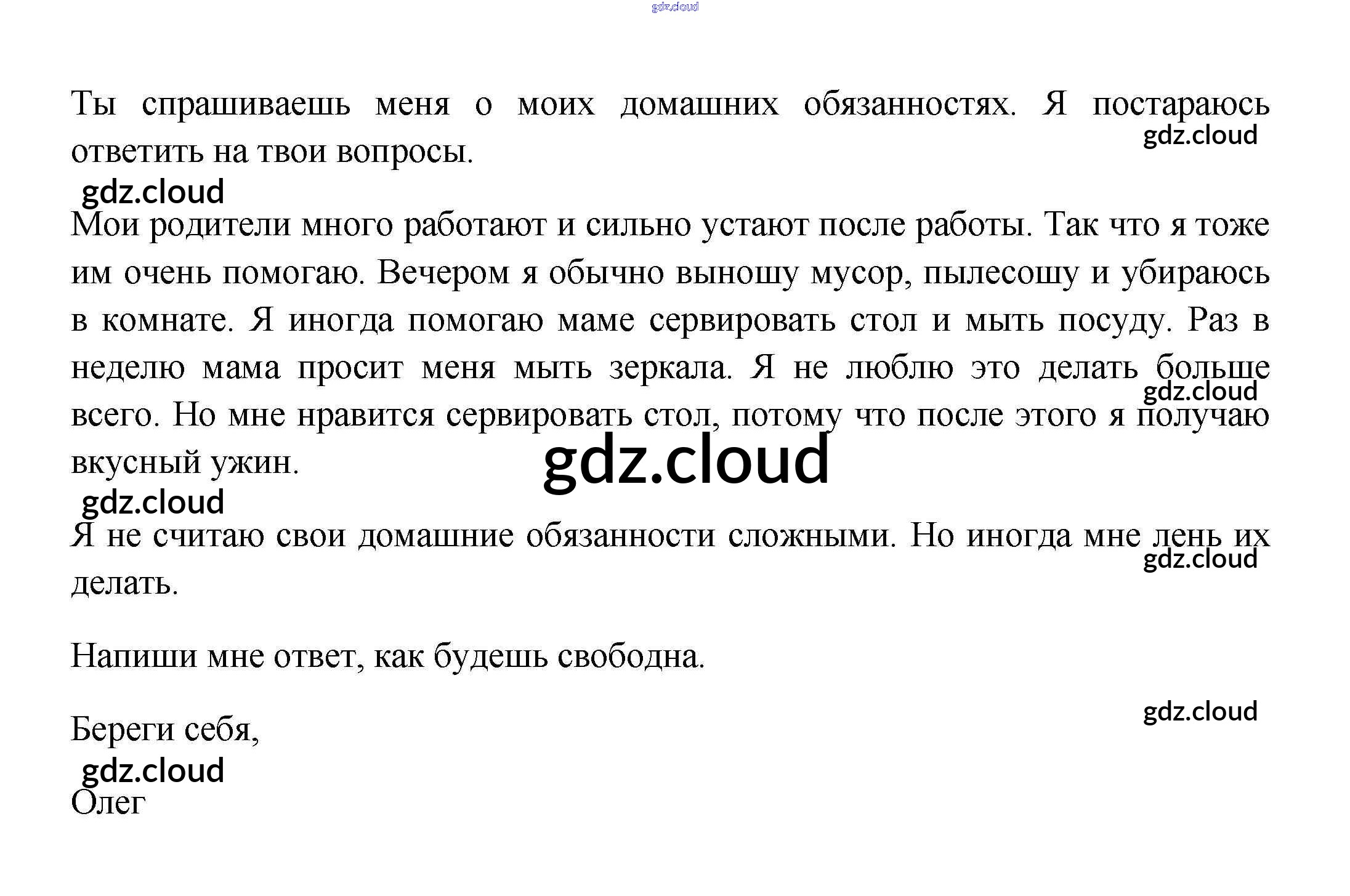 gdz.cloud

Ты спрашиваешь меня о моих домашних обязанностях. Я постараюсь ответить на твои вопросы.
gdz.cloud

gdz.cloud

Мои родители много работают и сильно устают после работы. Так что я тоже им очень помогаю. Вечером я обычно выношу мусор, пылесошу и убираюсь в комнате. Я иногда помогаю маме сервировать стол и мыть посуду. Раз в неделю мама просит меня мыть зеркала. Я не люблю это делать больше всего. Но мне нравится сервировать стол, потому что после этого я получаю вкусный ужин.
gdz.cloud
gdz.cloud

gdz.cloud

Я не считаю свои домашние обязанности сложными. Но иногда мне лень их делать.
gdz.cloud

Напиши мне ответ, как будешь свободна.

gdz.cloud

Береги себя,
gdz.cloud
Олег